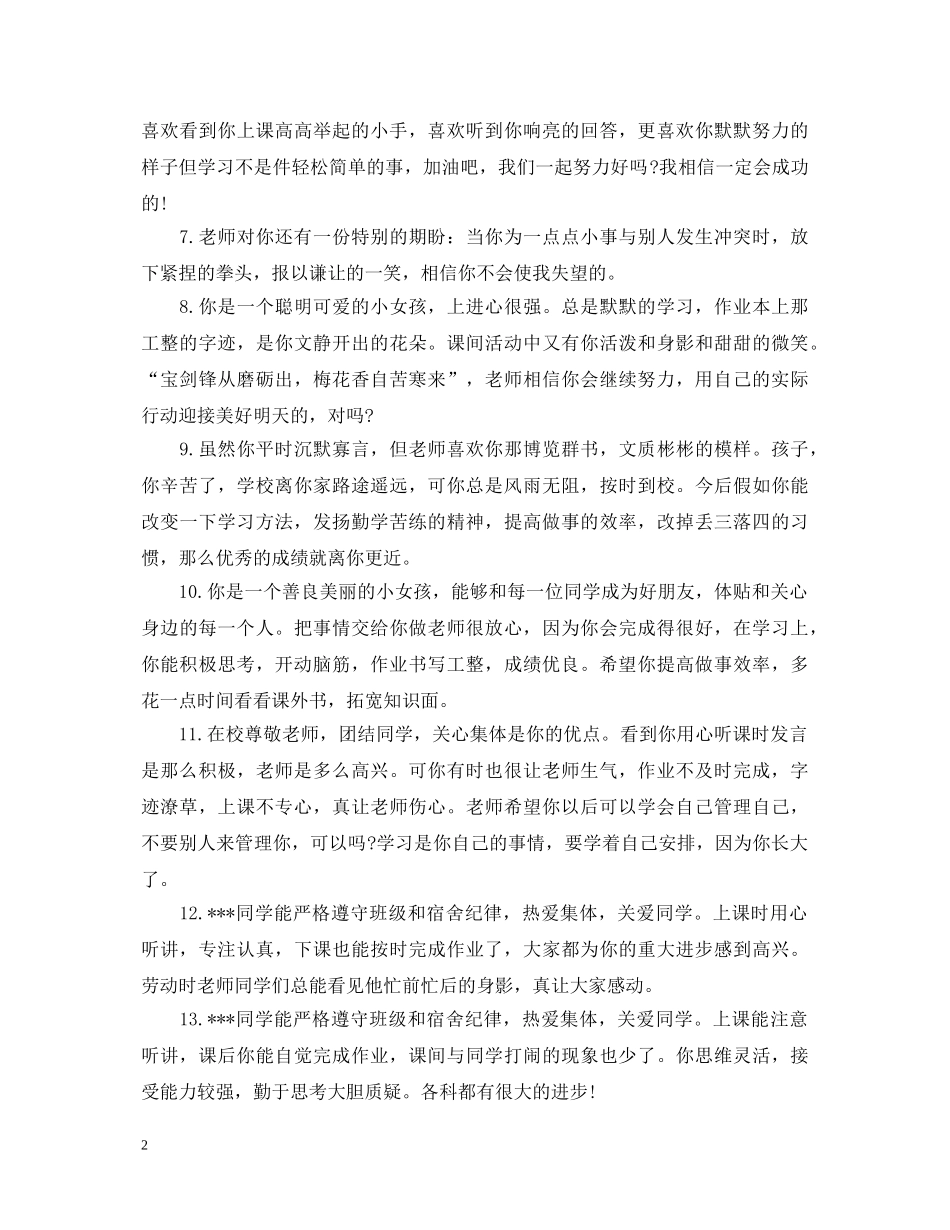 喜欢看到你上课高高举起的小手，喜欢听到你响亮的回答，更喜欢你默默努力的样子但学习不是件轻松简单的事，加油吧，我们一起努力好吗?我相信一定会成功的!

7.老师对你还有一份特别的期盼：当你为一点点小事与别人发生冲突时，放下紧捏的拳头，报以谦让的一笑，相信你不会使我失望的。

8.你是一个聪明可爱的小女孩，上进心很强。总是默默的学习，作业本上那工整的字迹，是你文静开出的花朵。课间活动中又有你活泼和身影和甜甜的微笑。“宝剑锋从磨砺出，梅花香自苦寒来”，老师相信你会继续努力，用自己的实际行动迎接美好明天的，对吗?

9.虽然你平时沉默寡言，但老师喜欢你那博览群书，文质彬彬的模样。孩子，你辛苦了，学校离你家路途遥远，可你总是风雨无阻，按时到校。今后假如你能改变一下学习方法，发扬勤学苦练的精神，提高做事的效率，改掉丢三落四的习惯，那么优秀的成绩就离你更近。

10.你是一个善良美丽的小女孩，能够和每一位同学成为好朋友，体贴和关心身边的每一个人。把事情交给你做老师很放心，因为你会完成得很好，在学习上，你能积极思考，开动脑筋，作业书写工整，成绩优良。希望你提高做事效率，多花一点时间看看课外书，拓宽知识面。

11.在校尊敬老师，团结同学，关心集体是你的优点。看到你用心听课时发言是那么积极，老师是多么高兴。可你有时也很让老师生气，作业不及时完成，字迹潦草，上课不专心，真让老师伤心。老师希望你以后可以学会自己管理自己，不要别人来管理你，可以吗?学习是你自己的事情，要学着自己安排，因为你长大了。

12.***同学能严格遵守班级和宿舍纪律，热爱集体，关爱同学。上课时用心听讲，专注认真，下课也能按时完成作业了，大家都为你的重大进步感到高兴。劳动时老师同学们总能看见他忙前忙后的身影，真让大家感动。

13.***同学能严格遵守班级和宿舍纪律，热爱集体，关爱同学。上课能注意听讲，课后你能自觉完成作业，课间与同学打闹的现象也少了。你思维灵活，接受能力较强，勤于思考大胆质疑。各科都有很大的进步!

2